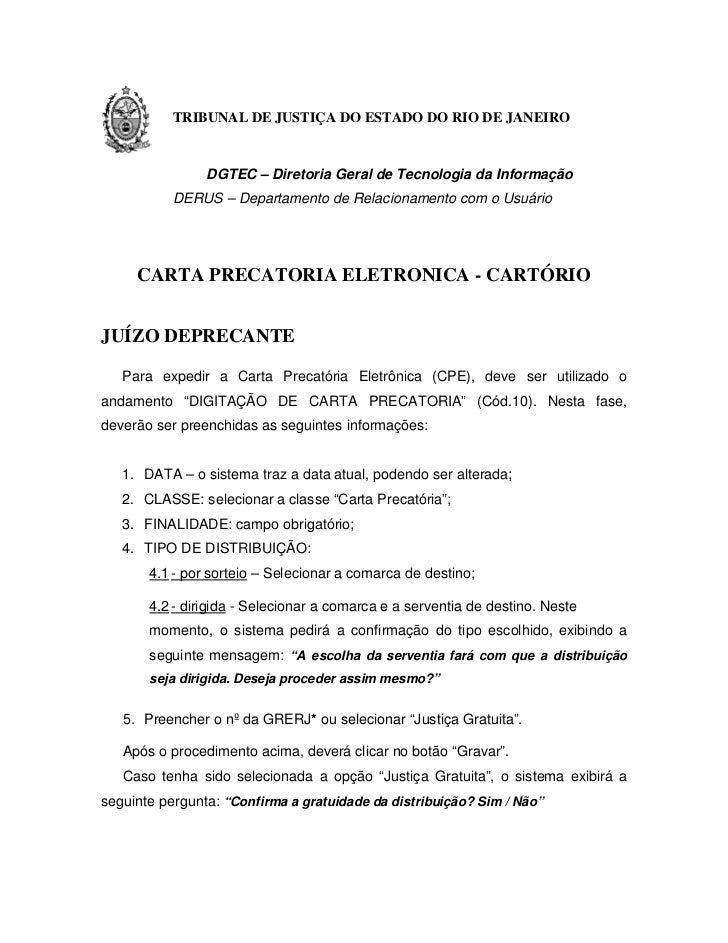 TRIBUNAL DE JUSTIÇA DO ESTADO DO RIO DE JANEIRO

DGTEC – Diretoria Geral de Tecnologia da Informação
DERUS – Departamento de Relacionamento com o Usuário

CARTA PRECATORIA ELETRONICA - CARTÓRIO

JUÍZO DEPRECANTE

Para expedir a Carta Precatória Eletrônica (CPE), deve ser utilizado o andamento “DIGITAÇÃO DE CARTA PRECATORIA” (Cód.10). Nesta fase, deverão ser preenchidas as seguintes informações:

1. DATA – o sistema traz a data atual, podendo ser alterada;
2. CLASSE: selecionar a classe “Carta Precatória”;
3. FINALIDADE: campo obrigatório;
4. TIPO DE DISTRIBUIÇÃO:
4.1 - por sorteio – Selecionar a comarca de destino;

4.2 - dirigida - Selecionar a comarca e a serventia de destino. Neste momento, o sistema pedirá a confirmação do tipo escolhido, exibindo a seguinte mensagem: “A escolha da serventia fará com que a distribuição seja dirigida. Deseja proceder assim mesmo?”

5. Preencher o nº da GRERJ* ou selecionar “Justiça Gratuita”.

Após o procedimento acima, deverá clicar no botão “Gravar”.

Caso tenha sido selecionada a opção “Justiça Gratuita”, o sistema exibirá a seguinte pergunta: “Confirma a gratuidade da distribuição? Sim / Não”